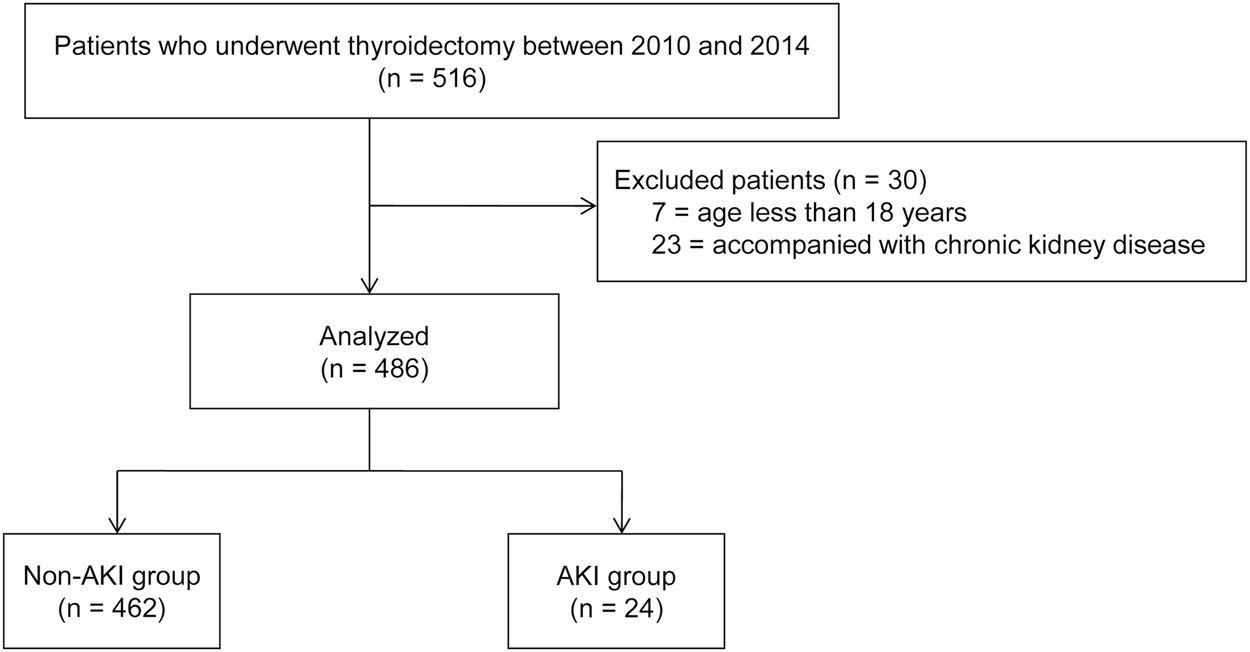 Patients who underwent thyroidectomy between 2010 and 2014
(n = 516)

Excluded patients (n = 30)
7 = age less than 18 years
23 = accompanied with chronic kidney disease

Analyzed
(n = 486)

Non-AKI group
(n = 462)

AKI group
(n = 24)